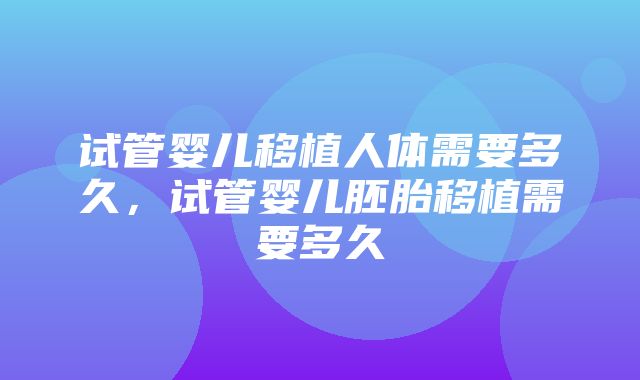 试管婴儿移植人体需要多久，试管婴儿胚胎移植需要多久